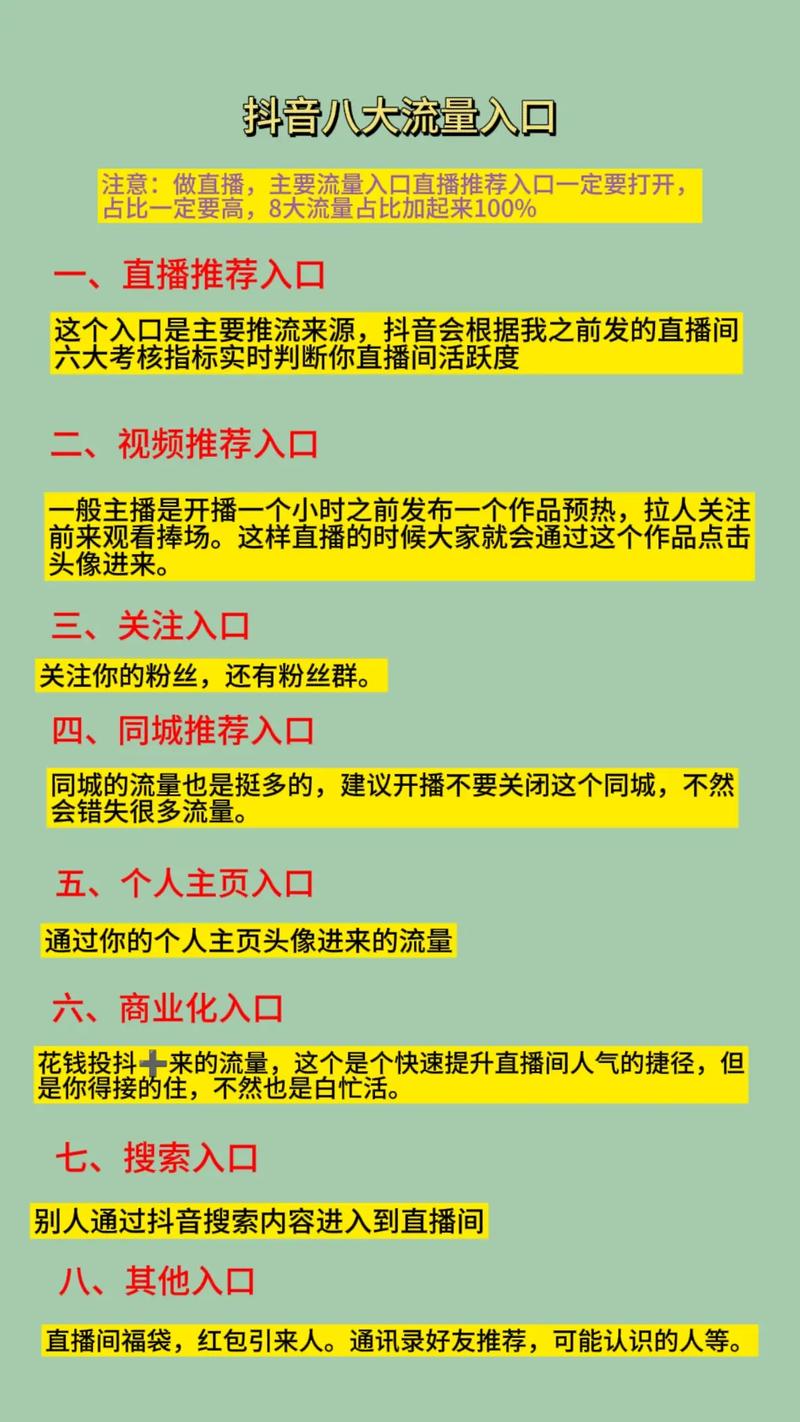 抖音八大流量入口

注意：做直播，主要流量入口直播推荐入口一定要打开，占比一定要高，8大流量占比加起来100%

一、直播推荐入口

这个入口是主要推流来源，抖音会根据我之前发的直播间六大考核指标实时判断你直播间活跃度

二、视频推荐入口

一般主播是开播一个小时之前发布一个作品预热，拉人关注前来观看捧场。这样直播的时候大家就会通过这个作品点击头像进来。

三、关注入口

关注你的粉丝，还有粉丝群。

四、同城推荐入口

同城的流量也是挺多的，建议开播不要关闭这个同城，不然会错失很多流量。

五、个人主页入口

通过你的个人主页头像进来的流量

六、商业化入口

花钱投抖➕来的流量，这个是个快速提升直播间人气的捷径，但是你得接的住，不然也是白忙活。

七、搜索入口

别人通过抖音搜索内容进入到直播间

八、其他入口

直播间福袋，红包引来人。通讯录好友推荐，可能认识的人等。